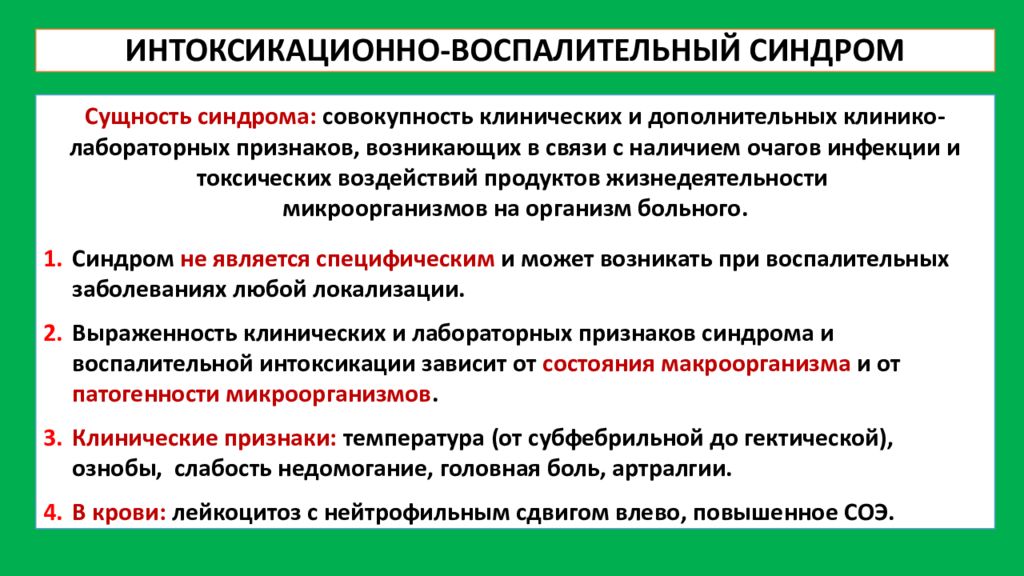 ИНТОКСИКАЦИОННО-ВОСПАЛИТЕЛЬНЫЙ СИНДРОМ

Сущность синдрома: совокупность клинических и дополнительных клинико-лабораторных признаков, возникающих в связи с наличием очагов инфекции и токсических воздействий продуктов жизнедеятельности микроорганизмов на организм больного.

1. Синдром не является специфическим и может возникать при воспалительных заболеваниях любой локализации.

2. Выраженность клинических и лабораторных признаков синдрома и воспалительной интоксикации зависит от состояния макроорганизма и от патогенности микроорганизмов.

3. Клинические признаки: температура (от субфебрильной до гектической), ознобы, слабость недомогание, головная боль, артралгии.

4. В крови: лейкоцитоз с нейтрофильным сдвигом влево, повышенное СОЭ.